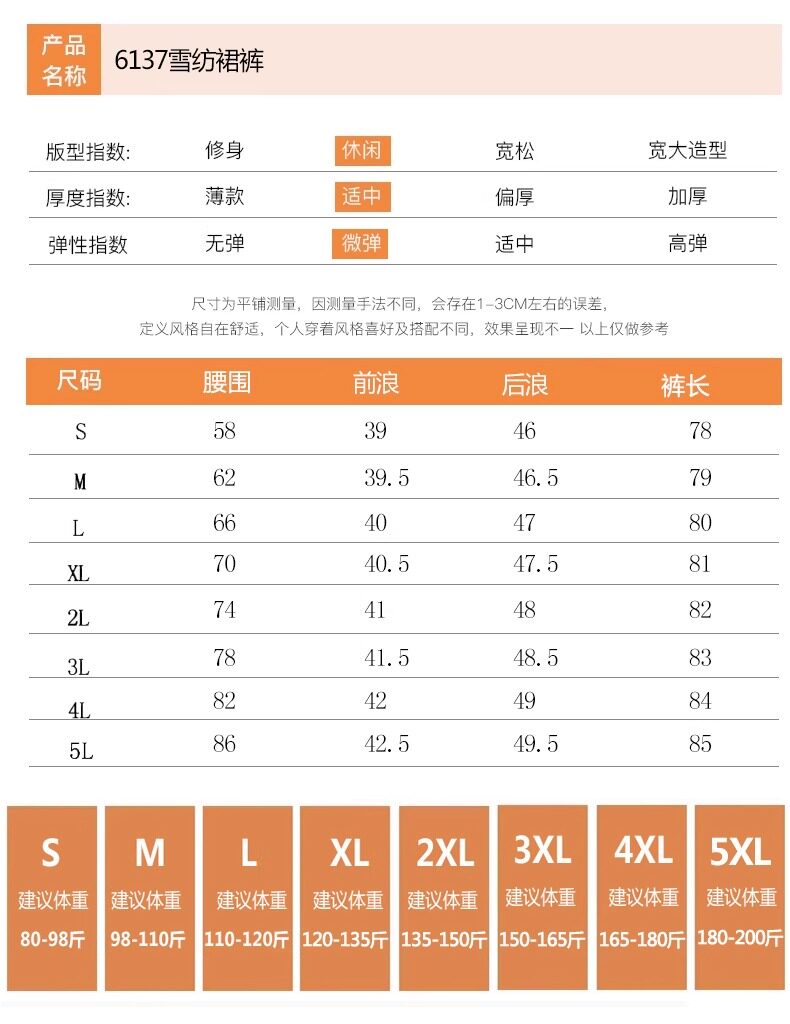 产品名称 6137雪纺裙裤

版型指数: 修身 休闲 宽松 宽大造型
厚度指数: 薄款 适中 偏厚 加厚
弹性指数 无弹 微弹 适中 高弹

尺寸为平铺测量，因测量手法不同，会存在1-3CM左右的误差，
定义风格自在舒适，个人穿着风格喜好及搭配不同，效果呈现不一 以上仅做参考

| 尺码 | 腰围 | 前浪 | 后浪 | 裤长 |
|---|---|---|---|---|
| S | 58 | 39 | 46 | 78 |
| M | 62 | 39.5 | 46.5 | 79 |
| L | 66 | 40 | 47 | 80 |
| XL | 70 | 40.5 | 47.5 | 81 |
| 2L | 74 | 41 | 48 | 82 |
| 3L | 78 | 41.5 | 48.5 | 83 |
| 4L | 82 | 42 | 49 | 84 |
| 5L | 86 | 42.5 | 49.5 | 85 |

S
建议体重
80-98斤

M
建议体重
98-110斤

L
建议体重
110-120斤

XL
建议体重
120-135斤

2XL
建议体重
135-150斤

3XL
建议体重
150-165斤

4XL
建议体重
165-180斤

5XL
建议体重
180-200斤